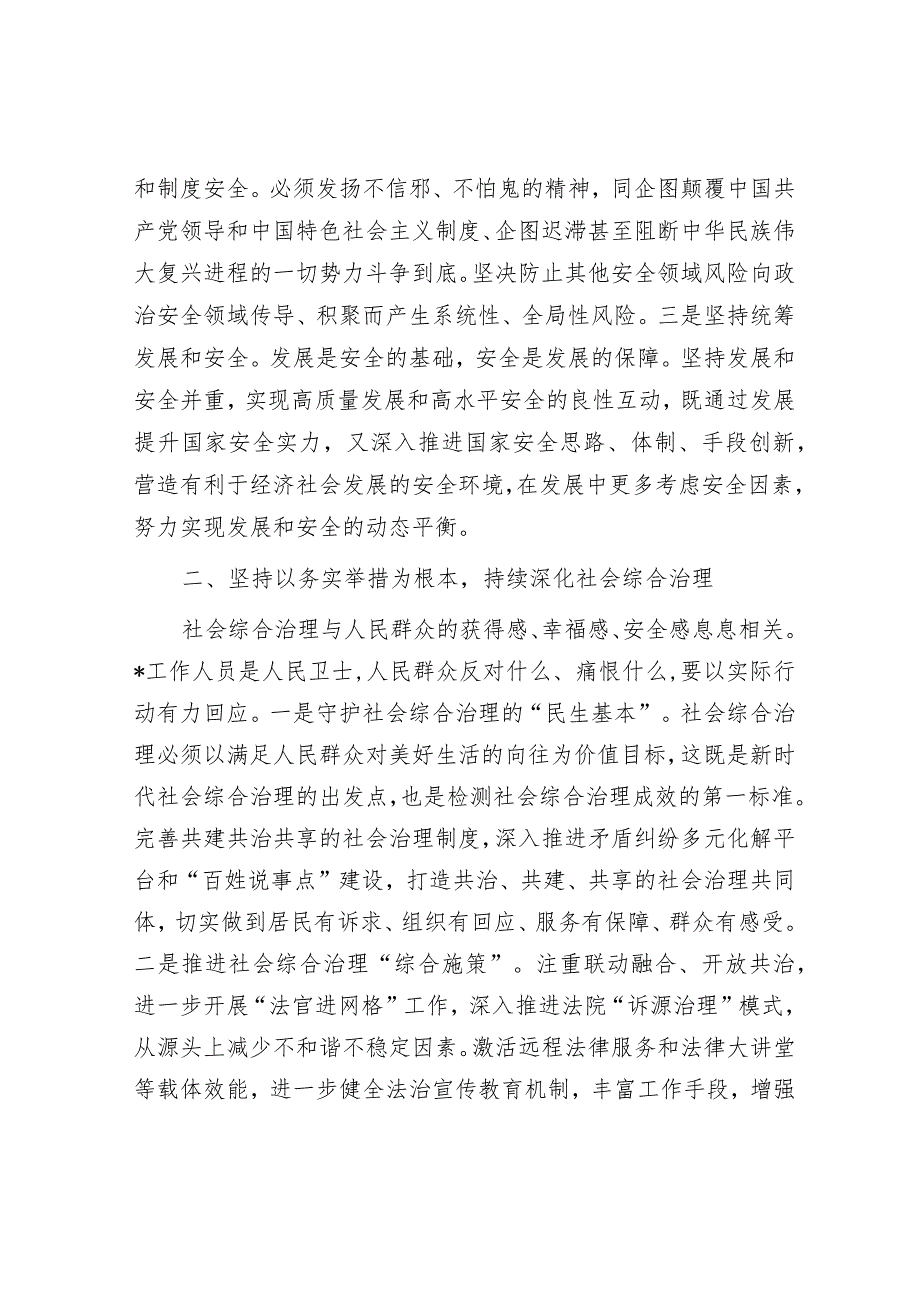 和制度安全。必须发扬不信邪、不怕鬼的精神，同企图颠覆中国共产党领导和中国特色社会主义制度、企图迟滞甚至阻断中华民族伟大复兴进程的一切势力斗争到底。坚决防止其他安全领域风险向政治安全领域传导、积聚而产生系统性、全局性风险。三是坚持统筹发展和安全。发展是安全的基础，安全是发展的保障。坚持发展和安全并重，实现高质量发展和高水平安全的良性互动，既通过发展提升国家安全实力，又深入推进国家安全思路、体制、手段创新，营造有利于经济社会发展的安全环境，在发展中更多考虑安全因素，努力实现发展和安全的动态平衡。

二、坚持以务实举措为根本，持续深化社会综合治理

社会综合治理与人民群众的获得感、幸福感、安全感息息相关。*工作人员是人民卫士，人民群众反对什么、痛恨什么，要以实际行动有力回应。一是守护社会综合治理的“民生基本”。社会综合治理必须以满足人民群众对美好生活的向往为价值目标，这既是新时代社会综合治理的出发点，也是检测社会综合治理成效的第一标准。完善共建共治共享的社会治理制度，深入推进矛盾纠纷多元化解平台和“百姓说事点”建设，打造共治、共建、共享的社会治理共同体，切实做到居民有诉求、组织有回应、服务有保障、群众有感受。二是推进社会综合治理“综合施策”。注重联动融合、开放共治，进一步开展“法官进网格”工作，深入推进法院“诉源治理”模式，从源头上减少不和谐不稳定因素。激活远程法律服务和法律大讲堂等载体效能，进一步健全法治宣传教育机制，丰富工作手段，增强